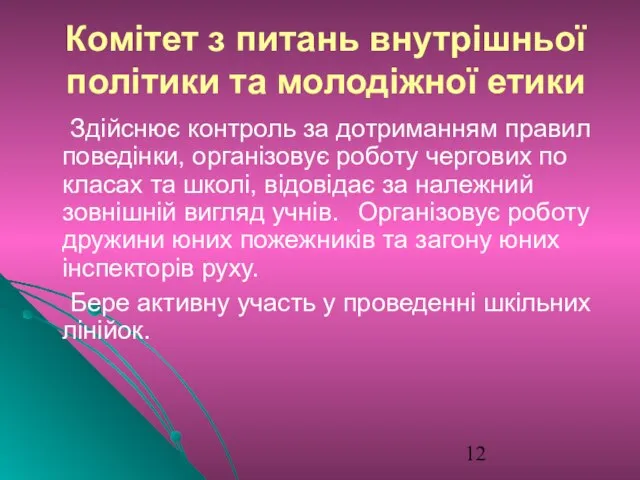 Комітет з питань внутрішньої політики та молодіжної етики

Здійснює контроль за дотриманням правил поведінки, організовує роботу чергових по класах та школі, відовідає за належний зовнішній вигляд учнів. Організовує роботу дружини юних пожежників та загону юних інспекторів руху.

Бере активну участь у проведенні шкільних лінійок.

12